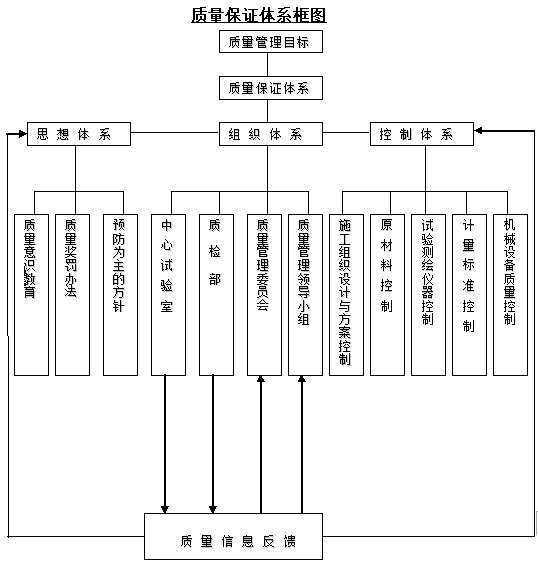 质量保证体系框图

质量管理目标

质量保证体系

思想体系

组织体系

控制体系

质量意识教育

质量奖罚办法

预防为主的方针

中心试验室

质检部

质量管理委员会

质量管理领导小组

施工组织设计与方案控制

原材料控制

试验测绘仪器控制

计量标准控制

机械设备质量控制

质量信息反馈